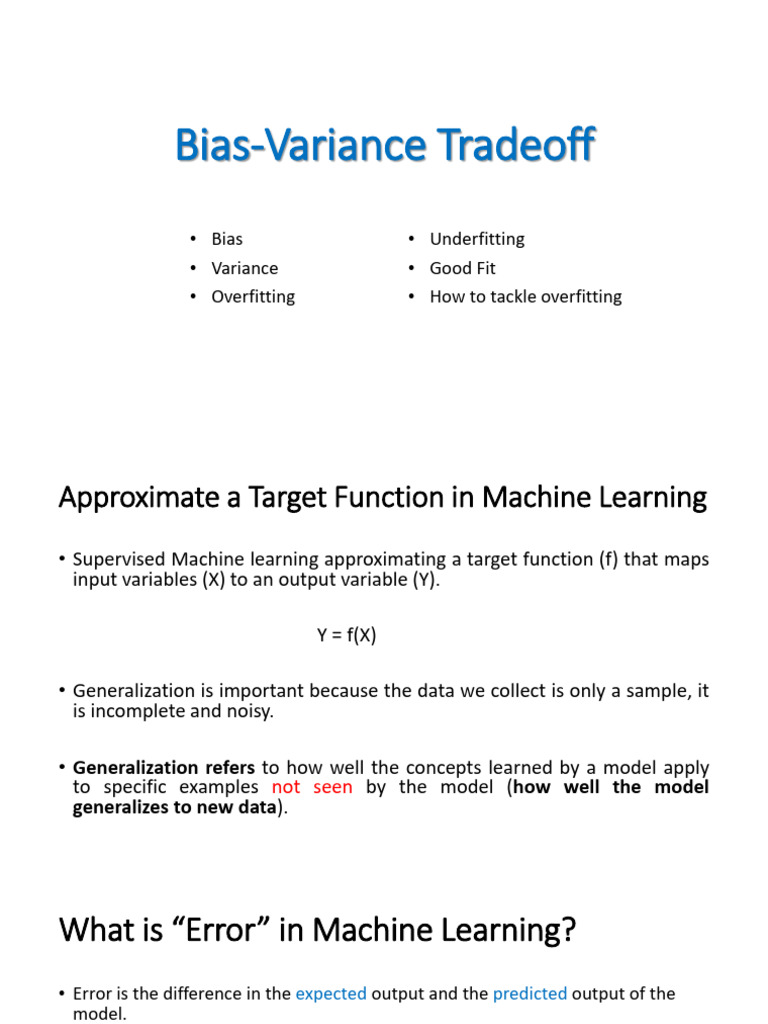 Bias-Variance Tradeoff

• Bias
• Variance
• Overfitting

• Underfitting
• Good Fit
• How to tackle overfitting

Approximate a Target Function in Machine Learning

• Supervised Machine learning approximating a target function (f) that maps input variables (X) to an output variable (Y).

Y = f(X)

• Generalization is important because the data we collect is only a sample, it is incomplete and noisy.

• Generalization refers to how well the concepts learned by a model apply to specific examples not seen by the model (how well the model generalizes to new data).

What is “Error” in Machine Learning?

• Error is the difference in the expected output and the predicted output of the model.